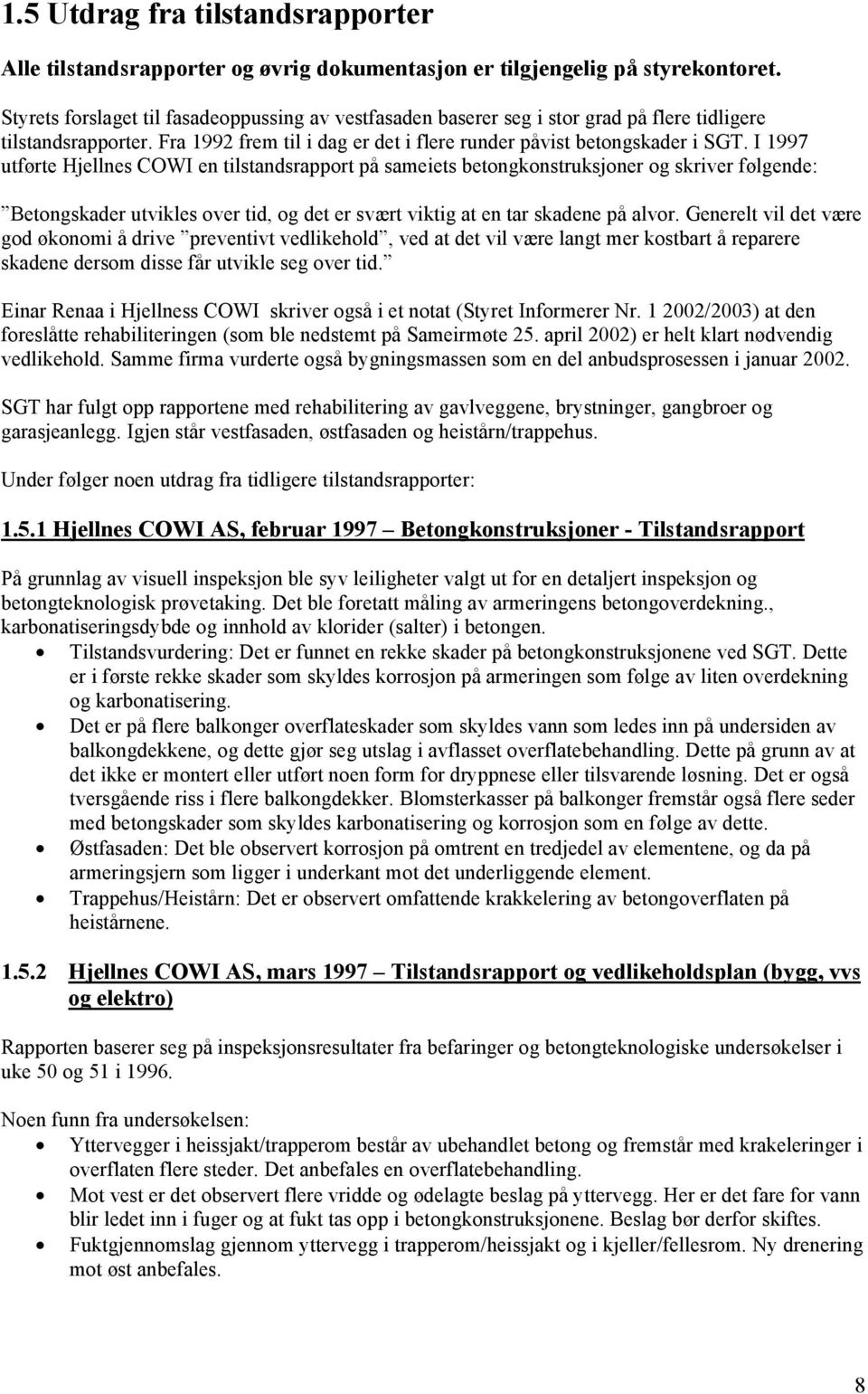 1.5 Utdrag fra tilstandsrapporter

Alle tilstandsrapporter og øvrig dokumentasjon er tilgjengelig på styrekontoret.

Styrets forslaget til fasadeoppussing av vestfasaden baserer seg i stor grad på flere tidligere tilstandsrapporter. Fra 1992 frem til i dag er det i flere runder påvist betongskader i SGT. I 1997 utførte Hjellnes COWI en tilstandsrapport på sameiets betongkonstruksjoner og skriver følgende:

”Betongskader utvikles over tid, og det er svært viktig at en tar skadene på alvor. Generelt vil det være god økonomi å drive ”preventivt vedlikehold”, ved at det vil være langt mer kostbart å reparere skadene dersom disse får utvikle seg over tid.”

Einar Renaa i Hjellness COWI skriver også i et notat (Styret Informerer Nr. 1 2002/2003) at den foreslåtte rehabiliteringen (som ble nedstemt på Sameirmøte 25. april 2002) er helt klart nødvendig vedlikehold. Samme firma vurderte også bygningsmassen som en del anbudsprosessen i januar 2002.

SGT har fulgt opp rapportene med rehabilitering av gavlveggene, brystninger, gangbroer og garasjeanlegg. Igjen står vestfasaden, østfasaden og heistårn/trappehus.

Under følger noen utdrag fra tidligere tilstandsrapporter:

1.5.1 Hjellnes COWI AS, februar 1997 – Betongkonstruksjoner - Tilstandsrapport

På grunnlag av visuell inspeksjon ble syv leiligheter valgt ut for en detaljert inspeksjon og betongteknologisk prøvetaking. Det ble foretatt måling av armeringens betongoverdekning., karbonatiseringsdybde og innhold av klorider (salter) i betongen.
• Tilstandsvurdering: Det er funnet en rekke skader på betongkonstruksjonene ved SGT. Dette er i første rekke skader som skyldes korrosjon på armeringen som følge av liten overdekning og karbonatisering.
• Det er på flere balkonger overflateskader som skyldes vann som ledes inn på undersiden av balkongdekkene, og dette gjør seg utslag i avflasset overflatebehandling. Dette på grunn av at det ikke er montert eller utført noen form for dryppnese eller tilsvarende løsning. Det er også tversgående riss i flere balkongdekker. Blomsterkasser på balkonger fremstår også flere seder med betongskader som skyldes karbonatisering og korrosjon som en følge av dette.
• Østfasaden: Det ble observert korrosjon på omtrent en tredjedel av elementene, og da på armeringsjern som ligger i underkant mot det underliggende element.
• Trappehus/Heistårn: Det er observert omfattende krakkelering av betongoverflaten på heistårnene.

1.5.2 Hjellnes COWI AS, mars 1997 – Tilstandsrapport og vedlikeholdsplan (bygg, vvs og elektro)

Rapporten baserer seg på inspeksjonsresultater fra befaringer og betongteknologiske undersøkelser i uke 50 og 51 i 1996.

Noen funn fra undersøkelsen:
• Yttervegger i heissjakt/trapperom består av ubehandlet betong og fremstår med krakeleringer i overflaten flere steder. Det anbefales en overflatebehandling.
• Mot vest er det observert flere vridde og ødelagte beslag på yttervegg. Her er det fare for vann blir ledet inn i fuger og at fukt tas opp i betongkonstruksjonene. Beslag bør derfor skiftes.
• Fuktgjennomslag gjennom yttervegg i trapperom/heissjakt og i kjeller/fellesrom. Ny drenering mot øst anbefales.

8